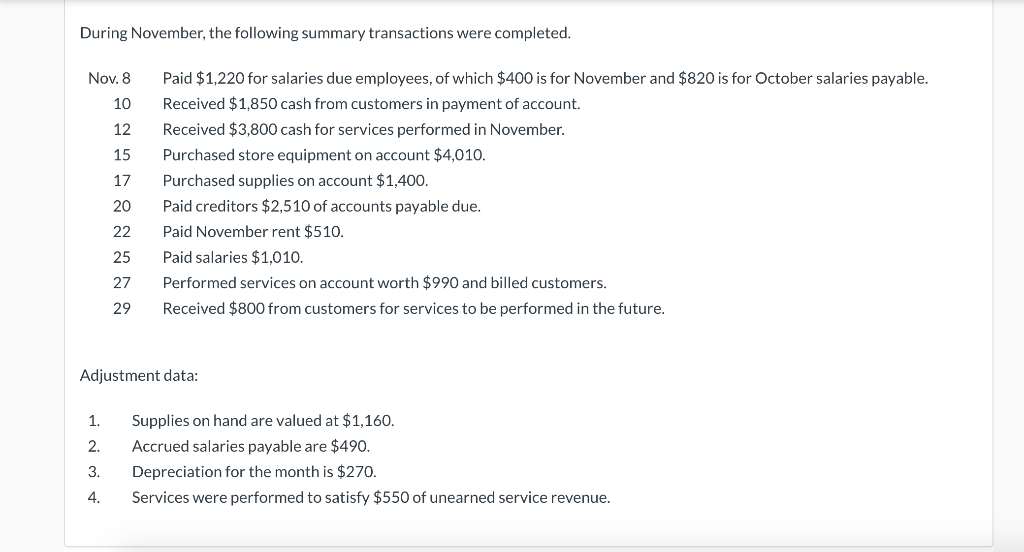 During November, the following summary transactions were completed.

Nov. 8 Paid \$1,220 for salaries due employees, of which \$400 is for November and \$820 is for October salaries payable.
10 Received \$1,850 cash from customers in payment of account.
12 Received \$3,800 cash for services performed in November.
15 Purchased store equipment on account \$4,010.
17 Purchased supplies on account \$1,400.
20 Paid creditors \$2,510 of accounts payable due.
22 Paid November rent \$510.
25 Paid salaries \$1,010.
27 Performed services on account worth \$990 and billed customers.
29 Received \$800 from customers for services to be performed in the future.

Adjustment data:

1. Supplies on hand are valued at \$1,160.
2. Accrued salaries payable are \$490.
3. Depreciation for the month is \$270.
4. Services were performed to satisfy \$550 of unearned service revenue.